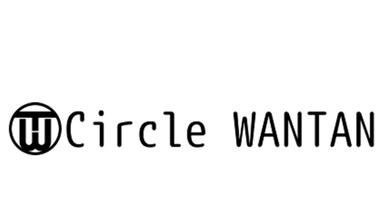 Circle WANTAN